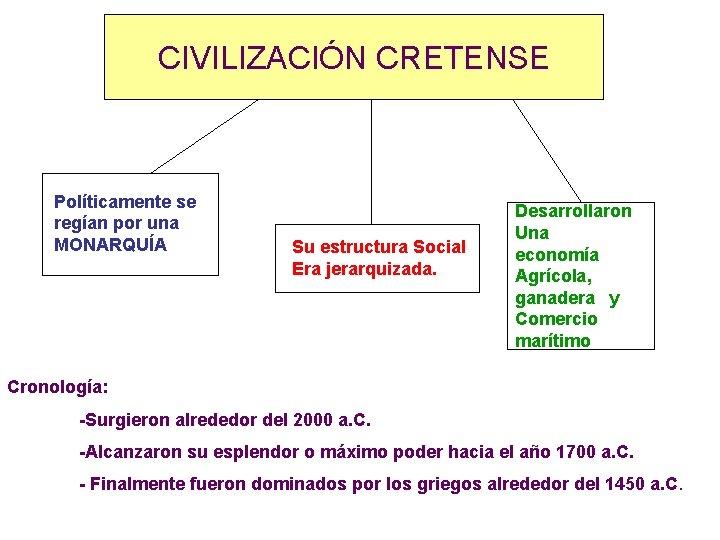 CIVILIZACIÓN CRETENSE

Políticamente se regían por una MONARQUÍA

Su estructura Social Era jerarquizada.

Desarrollaron Una economía Agrícola, ganadera y Comercio marítimo

Cronología:

-Surgieron alrededor del 2000 a.C.

-Alcanzaron su esplendor o máximo poder hacia el año 1700 a.C.

- Finalmente fueron dominados por los griegos alrededor del 1450 a.C.